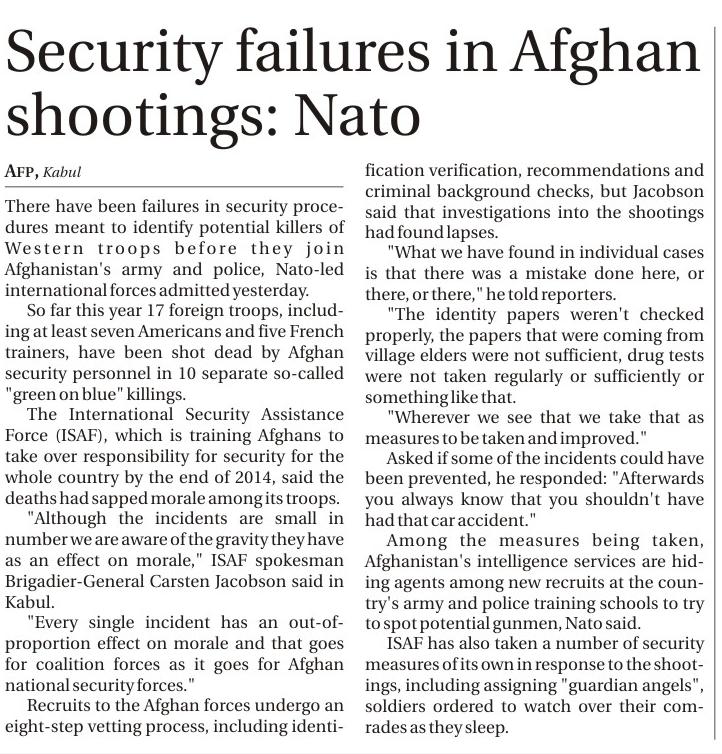 Security failures in Afghan shootings: Nato

AFP, Kabul

There have been failures in security procedures meant to identify potential killers of Western troops before they join Afghanistan's army and police, Nato-led international forces admitted yesterday.

So far this year 17 foreign troops, including at least seven Americans and five French trainers, have been shot dead by Afghan security personnel in 10 separate so-called "green on blue" killings.

The International Security Assistance Force (ISAF), which is training Afghans to take over responsibility for security for the whole country by the end of 2014, said the deaths had sapped morale among its troops.

"Although the incidents are small in number we are aware of the gravity they have as an effect on morale," ISAF spokesman Brigadier-General Carsten Jacobson said in Kabul.

"Every single incident has an out-of-proportion effect on morale and that goes for coalition forces as it goes for Afghan national security forces."

Recruits to the Afghan forces undergo an eight-step vetting process, including identification verification, recommendations and criminal background checks, but Jacobson said that investigations into the shootings had found lapses.

"What we have found in individual cases is that there was a mistake done here, or there, or there," he told reporters.

"The identity papers weren't checked properly, the papers that were coming from village elders were not sufficient, drug tests were not taken regularly or sufficiently or something like that.

"Wherever we see that we take that as measures to be taken and improved."

Asked if some of the incidents could have been prevented, he responded: "Afterwards you always know that you shouldn't have had that car accident."

Among the measures being taken, Afghanistan's intelligence services are hiding agents among new recruits at the country's army and police training schools to try to spot potential gunmen, Nato said.

ISAF has also taken a number of security measures of its own in response to the shootings, including assigning "guardian angels", soldiers ordered to watch over their comrades as they sleep.